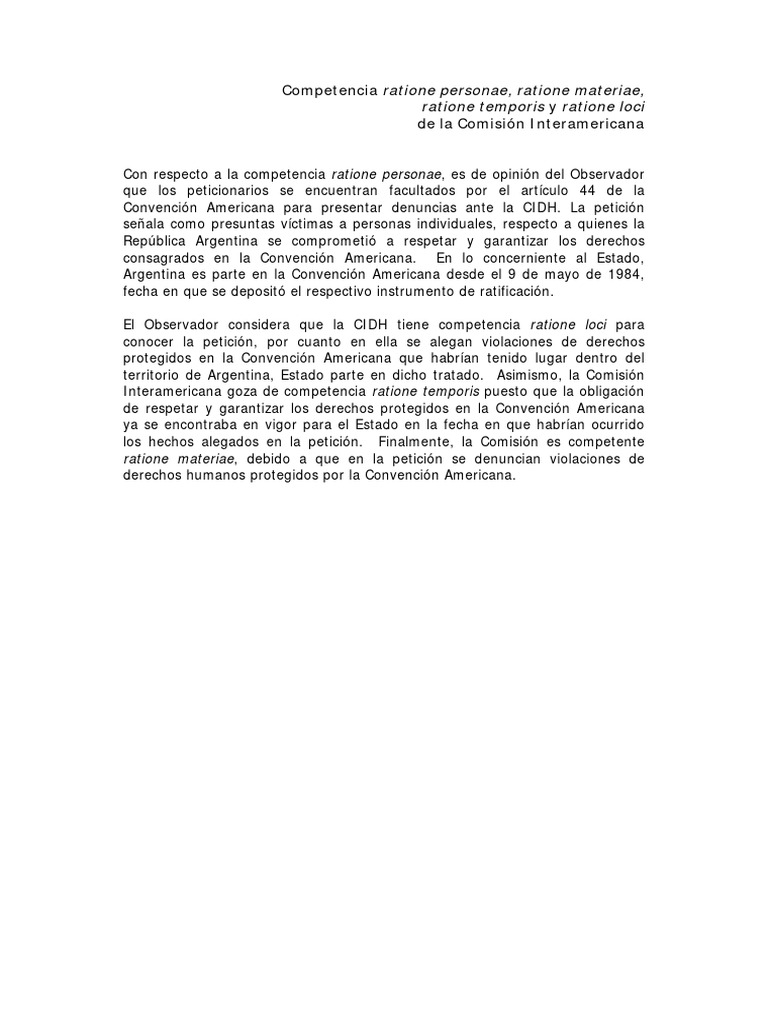 Competencia ratione personae, ratione materiae, ratione temporis y ratione loci de la Comisión Interamericana

Con respecto a la competencia ratione personae, es de opinión del Observador que los peticionarios se encuentran facultados por el artículo 44 de la Convención Americana para presentar denuncias ante la CIDH. La petición señala como presuntas víctimas a personas individuales, respecto a quienes la República Argentina se comprometió a respetar y garantizar los derechos consagrados en la Convención Americana. En lo concerniente al Estado, Argentina es parte en la Convención Americana desde el 9 de mayo de 1984, fecha en que se depositó el respectivo instrumento de ratificación.

El Observador considera que la CIDH tiene competencia ratione loci para conocer la petición, por cuanto en ella se alegan violaciones de derechos protegidos en la Convención Americana que habrían tenido lugar dentro del territorio de Argentina, Estado parte en dicho tratado. Asimismo, la Comisión Interamericana goza de competencia ratione temporis puesto que la obligación de respetar y garantizar los derechos protegidos en la Convención Americana ya se encontraba en vigor para el Estado en la fecha en que habrían ocurrido los hechos alegados en la petición. Finalmente, la Comisión es competente ratione materiae, debido a que en la petición se denuncian violaciones de derechos humanos protegidos por la Convención Americana.